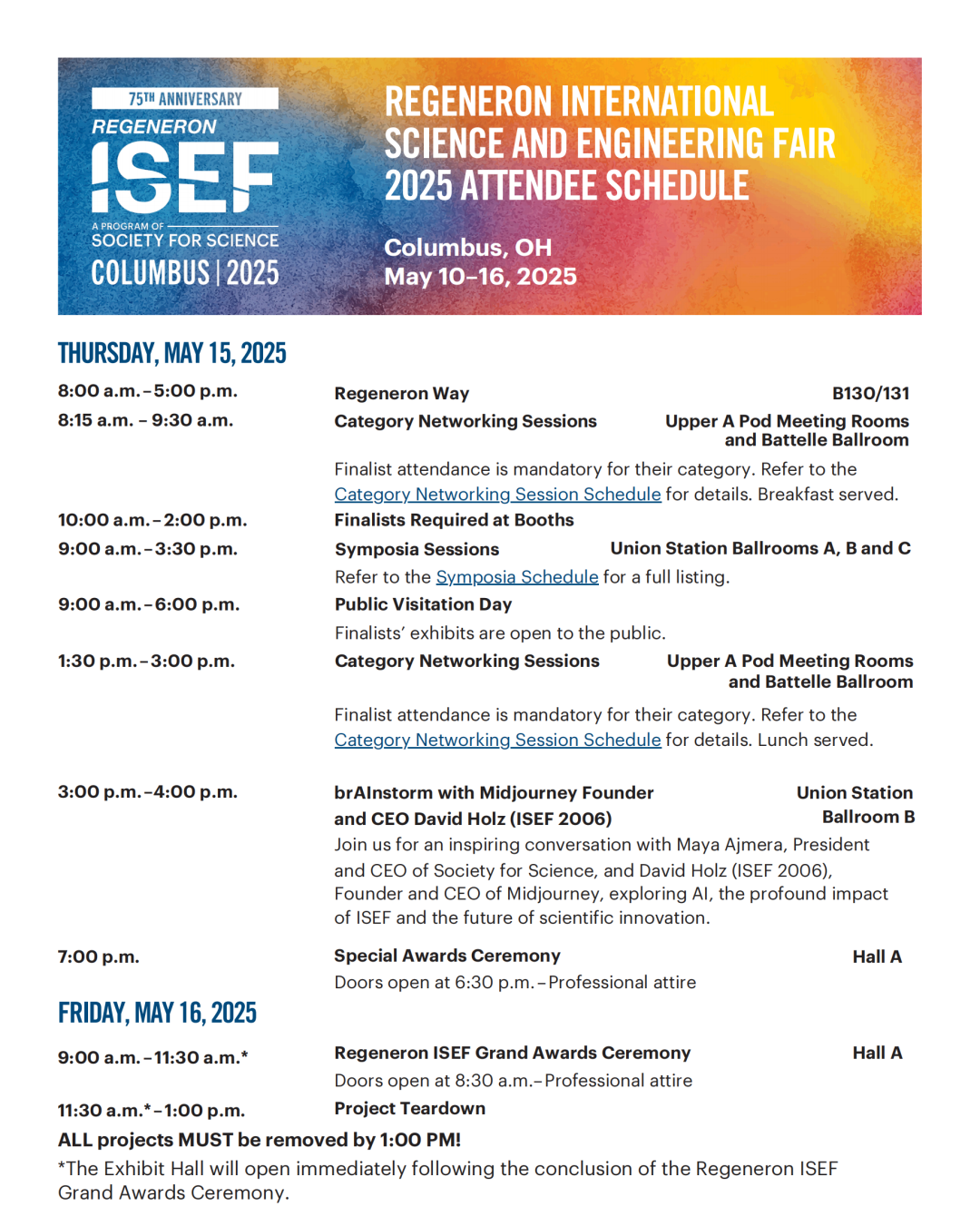 75TH ANNIVERSARY
REGENERON
ISEF
A PROGRAM OF
SOCIETY FOR SCIENCE
COLUMBUS | 2025

REGENERON INTERNATIONAL SCIENCE AND ENGINEERING FAIR 2025 ATTENDEE SCHEDULE

Columbus, OH
May 10–16, 2025

THURSDAY, MAY 15, 2025

8:00 a.m.–5:00 p.m. Regeneron Way B130/131

8:15 a.m. – 9:30 a.m. Category Networking Sessions Upper A Pod Meeting Rooms and Battelle Ballroom

Finalist attendance is mandatory for their category. Refer to the Category Networking Session Schedule for details. Breakfast served.

10:00 a.m.–2:00 p.m. Finalists Required at Booths

9:00 a.m.–3:30 p.m. Symposia Sessions Union Station Ballrooms A, B and C

Refer to the Symposia Schedule for a full listing.

9:00 a.m.–6:00 p.m. Public Visitation Day

Finalists' exhibits are open to the public.

1:30 p.m.–3:00 p.m. Category Networking Sessions Upper A Pod Meeting Rooms and Battelle Ballroom

Finalist attendance is mandatory for their category. Refer to the Category Networking Session Schedule for details. Lunch served.

3:00 p.m.–4:00 p.m. brAInstorm with Midjourney Founder and CEO David Holz (ISEF 2006) Union Station Ballroom B

Join us for an inspiring conversation with Maya Ajmera, President and CEO of Society for Science, and David Holz (ISEF 2006), Founder and CEO of Midjourney, exploring AI, the profound impact of ISEF and the future of scientific innovation.

7:00 p.m. Special Awards Ceremony Hall A

Doors open at 6:30 p.m.–Professional attire

FRIDAY, MAY 16, 2025

9:00 a.m.–11:30 a.m.* Regeneron ISEF Grand Awards Ceremony Hall A

Doors open at 8:30 a.m.–Professional attire

11:30 a.m.*–1:00 p.m. Project Teardown

ALL projects MUST be removed by 1:00 PM!

*The Exhibit Hall will open immediately following the conclusion of the Regeneron ISEF Grand Awards Ceremony.